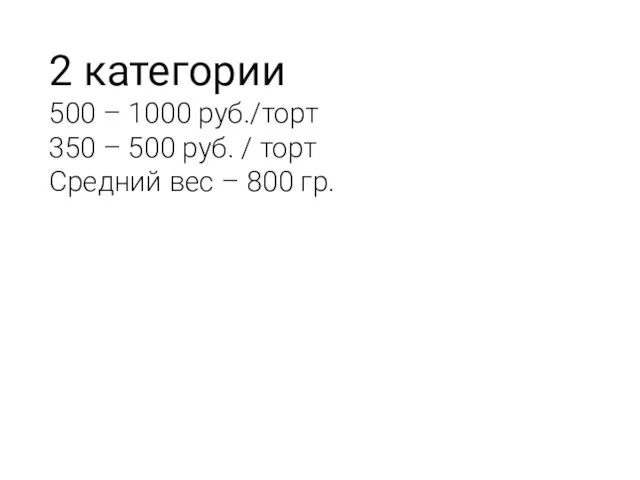 2 категории
500 – 1000 руб./торт
350 – 500 руб. / торт
Средний вес – 800 гр.